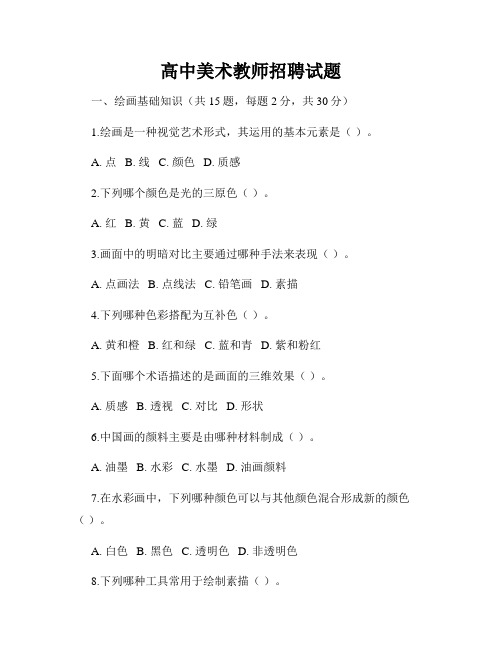 高中美术教师招聘试题

一、绘画基础知识（共 15 题，每题 2 分，共 30 分）

1.绘画是一种视觉艺术形式，其运用的基本元素是（ ）。

A. 点 B. 线 C. 颜色 D. 质感

2.下列哪个颜色是光的三原色（ ）。

A. 红 B. 黄 C. 蓝 D. 绿

3.画面中的明暗对比主要通过哪种手法来表现（ ）。

A. 点画法 B. 点线法 C. 铅笔画 D. 素描

4.下列哪种色彩搭配为互补色（ ）。

A. 黄和橙 B. 红和绿 C. 蓝和青 D. 紫和粉红

5.下面哪个术语描述的是画面的三维效果（ ）。

A. 质感 B. 透视 C. 对比 D. 形状

6.中国画的颜料主要是由哪种材料制成（ ）。

A. 油墨 B. 水彩 C. 水墨 D. 油画颜料

7.在水彩画中，下列哪种颜色可以与其他颜色混合形成新的颜色（ ）。

A. 白色 B. 黑色 C. 透明色 D. 非透明色

8.下列哪种工具常用于绘制素描（ ）。